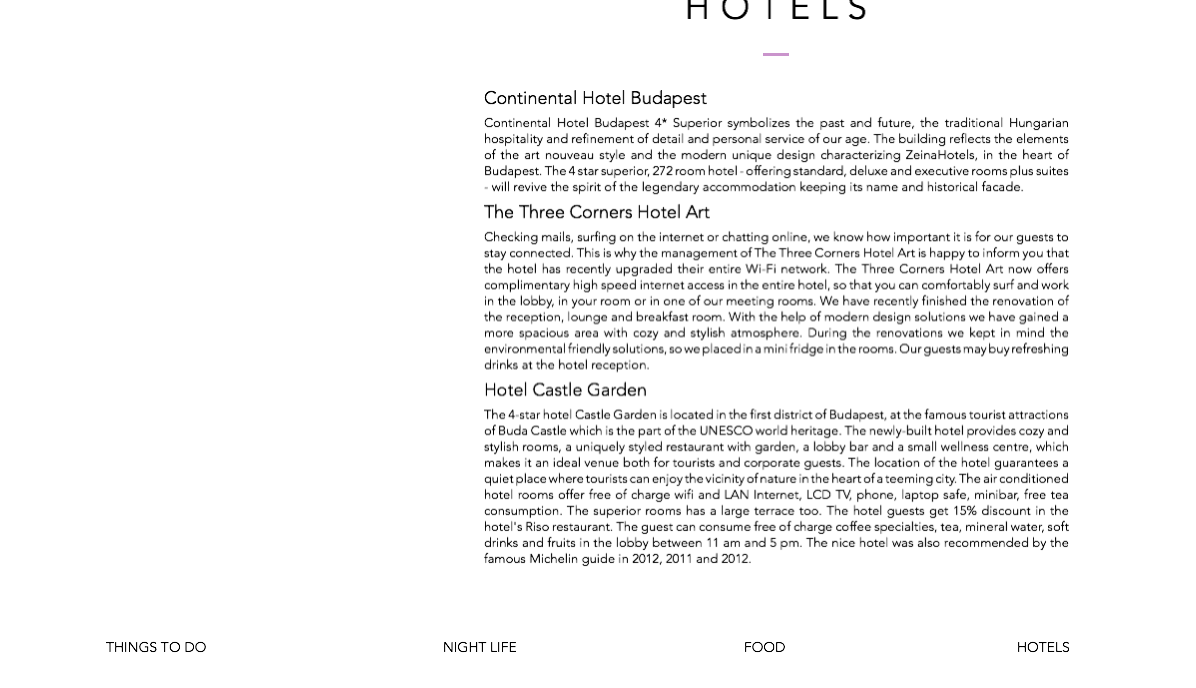 HOTELS

Continental Hotel Budapest

Continental Hotel Budapest 4* Superior symbolizes the past and future, the traditional Hungarian hospitality and refinement of detail and personal service of our age. The building reflects the elements of the art nouveau style and the modern unique design characterizing ZeinaHotels, in the heart of Budapest. The 4 star superior, 272 room hotel - offering standard, deluxe and executive rooms plus suites - will revive the spirit of the legendary accommodation keeping its name and historical facade.

The Three Corners Hotel Art

Checking mails, surfing on the internet or chatting online, we know how important it is for our guests to stay connected. This is why the management of The Three Corners Hotel Art is happy to inform you that the hotel has recently upgraded their entire Wi-Fi network. The Three Corners Hotel Art now offers complimentary high speed internet access in the entire hotel, so that you can comfortably surf and work in the lobby, in your room or in one of our meeting rooms. We have recently finished the renovation of the reception, lounge and breakfast room. With the help of modern design solutions we have gained a more spacious area with cozy and stylish atmosphere. During the renovations we kept in mind the environmental friendly solutions, so we placed in a mini fridge in the rooms. Our guests may buy refreshing drinks at the hotel reception.

Hotel Castle Garden

The 4-star hotel Castle Garden is located in the first district of Budapest, at the famous tourist attractions of Buda Castle which is the part of the UNESCO world heritage. The newly-built hotel provides cozy and stylish rooms, a uniquely styled restaurant with garden, a lobby bar and a small wellness centre, which makes it an ideal venue both for tourists and corporate guests. The location of the hotel guarantees a quiet place where tourists can enjoy the vicinity of nature in the heart of a teeming city. The air conditioned hotel rooms offer free of charge wifi and LAN Internet, LCD TV, phone, laptop safe, minibar, free tea consumption. The superior rooms has a large terrace too. The hotel guests get 15% discount in the hotel's Riso restaurant. The guest can consume free of charge coffee specialties, tea, mineral water, soft drinks and fruits in the lobby between 11 am and 5 pm. The nice hotel was also recommended by the famous Michelin guide in 2012, 2011 and 2012.

THINGS TO DO

NIGHT LIFE

FOOD

HOTELS